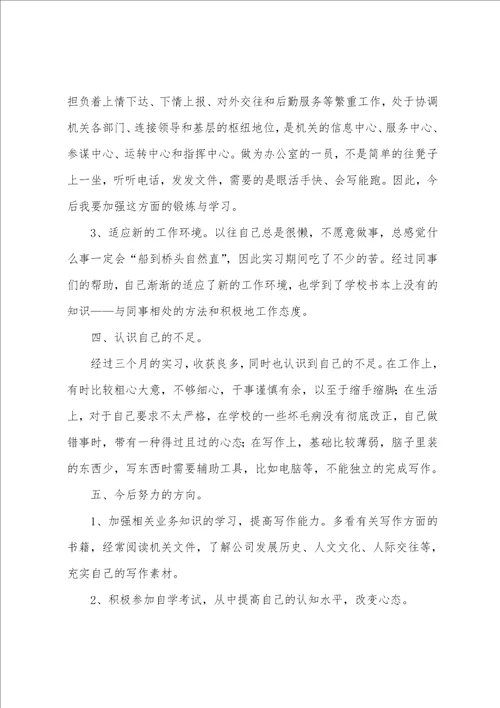 担负着上情下达、下情上报、对外交往和后勤服务等繁重工作，处于协调机关各部门、连接领导和基层的枢纽地位，是机关的信息中心、服务中心、参谋中心、运转中心和指挥中心。做为办公室的一员，不是简单的往凳子上一坐，听听电话，发发文件，需要的是眼活手快、会写能跑。因此，今后我要加强这方面的锻炼与学习。

3、适应新的工作环境。以往自己总是很懒，不愿意做事，总感觉什么事一定会“船到桥头自然直”，因此实习期间吃了不少的苦。经过同事们的帮助，自己渐渐的适应了新的工作环境，也学到了学校书本上没有的知识——与同事相处的方法和积极地工作态度。

四、认识自己的不足。

经过三个月的实习，收获良多，同时也认识到自己的不足。在工作上，有时比较粗心大意，不够细心，干事谨慎有余，以至于缩手缩脚；在生活上，对于自己要求不太严格，在学校的一些坏毛病没有彻底改正，自己做错事时，带有一种得过且过的心态；在写作上，基础比较薄弱，脑子里装的东西少，写东西时需要辅助工具，比如电脑等，不能独立的完成写作。

五、今后努力的方向。

1、加强相关业务知识的学习，提高写作能力。多看有关写作方面的书籍，经常阅读机关文件，了解公司发展历史、人文文化、人际交往等，充实自己的写作素材。

2、积极参加自学考试，从中提高自己的认知水平，改变心态。